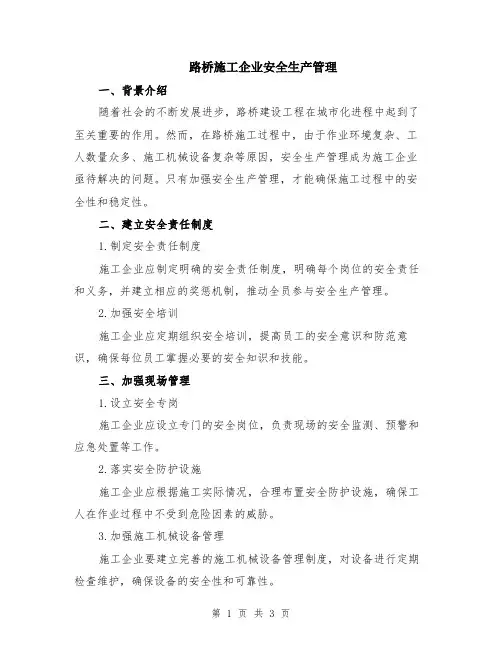 路桥施工企业安全生产管理

一、背景介绍

随着社会的不断发展进步，路桥建设工程在城市化进程中起到了至关重要的作用。然而，在路桥施工过程中，由于作业环境复杂、工人数量众多、施工机械设备复杂等原因，安全生产管理成为施工企业亟待解决的问题。只有加强安全生产管理，才能确保施工过程中的安全性和稳定性。

二、建立安全责任制度

1.制定安全责任制度

施工企业应制定明确的安全责任制度，明确每个岗位的安全责任和义务，并建立相应的奖惩机制，推动全员参与安全生产管理。

2.加强安全培训

施工企业应定期组织安全培训，提高员工的安全意识和防范意识，确保每位员工掌握必要的安全知识和技能。

三、加强现场管理

1.设立安全专岗

施工企业应设立专门的安全岗位，负责现场的安全监测、预警和应急处置等工作。

2.落实安全防护设施

施工企业应根据施工实际情况，合理布置安全防护设施，确保工人在作业过程中不受到危险因素的威胁。

3.加强施工机械设备管理

施工企业要建立完善的施工机械设备管理制度，对设备进行定期检查维护，确保设备的安全性和可靠性。

第 1 页 共 3 页